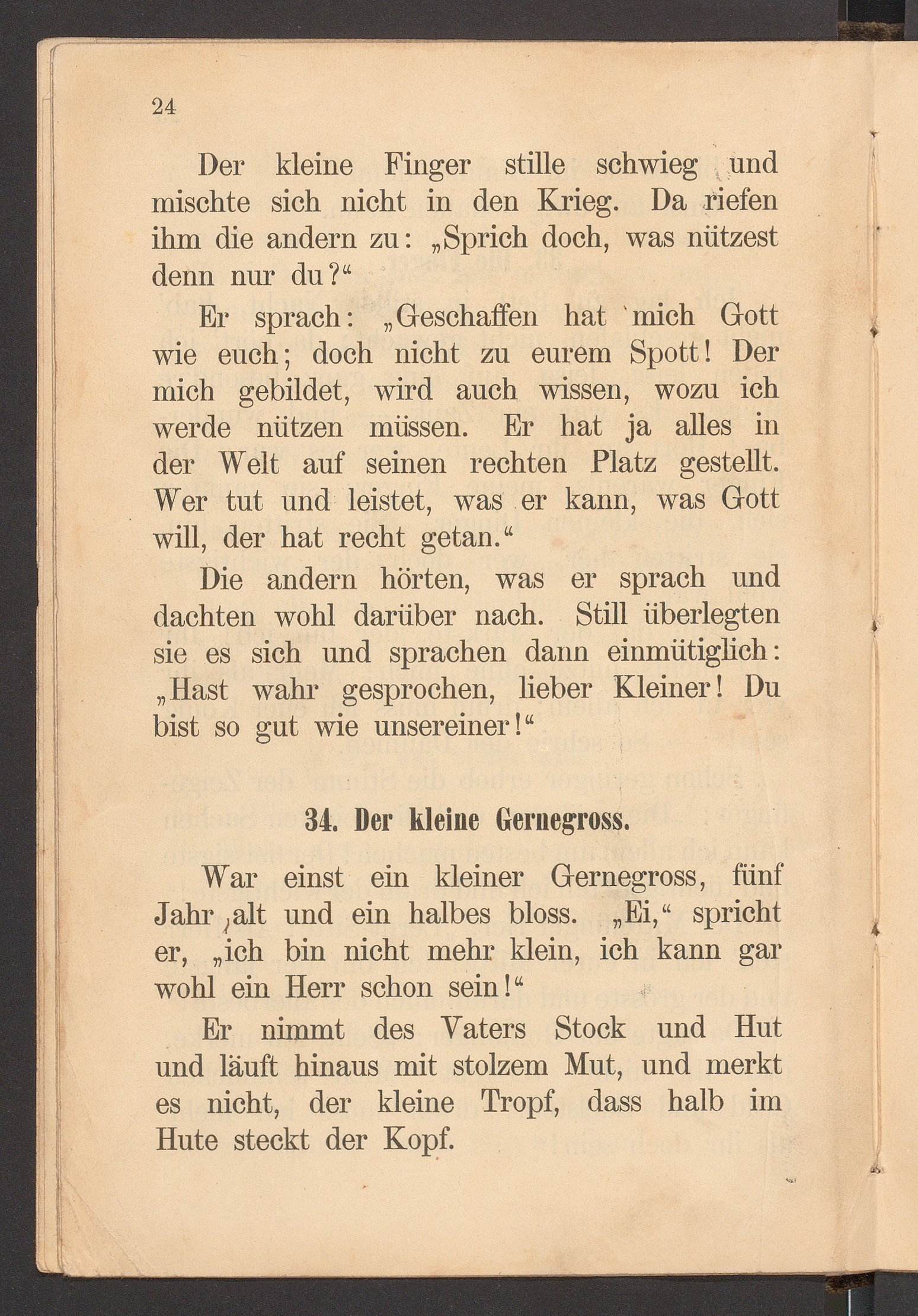 24

Der kleine Finger stille schwieg und mischte sich nicht in den Krieg. Da riefen ihm die andern zu: „Sprich doch, was nützest denn nur du?“

Er sprach: „Geschaffen hat mich Gott wie euch; doch nicht zu eurem Spott! Der mich gebildet, wird auch wissen, wozu ich werde nützen müssen. Er hat ja alles in der Welt auf seinen rechten Platz gestellt. Wer tut und leistet, was er kann, was Gott will, der hat recht getan.“

Die andern hörten, was er sprach und dachten wohl darüber nach. Still überlegten sie es sich und sprachen dann einmütiglich: „Hast wahr gesprochen, lieber Kleiner! Du bist so gut wie unsereiner!“

34. Der kleine Gernegross.

War einst ein kleiner Gernegross, fünf Jahr alt und ein halbes bloss. „Ei,“ spricht er, „ich bin nicht mehr klein, ich kann gar wohl ein Herr schon sein!“

Er nimmt des Vaters Stock und Hut und läuft hinaus mit stolzem Mut, und merkt es nicht, der kleine Tropf, dass halb im Hute steckt der Kopf.